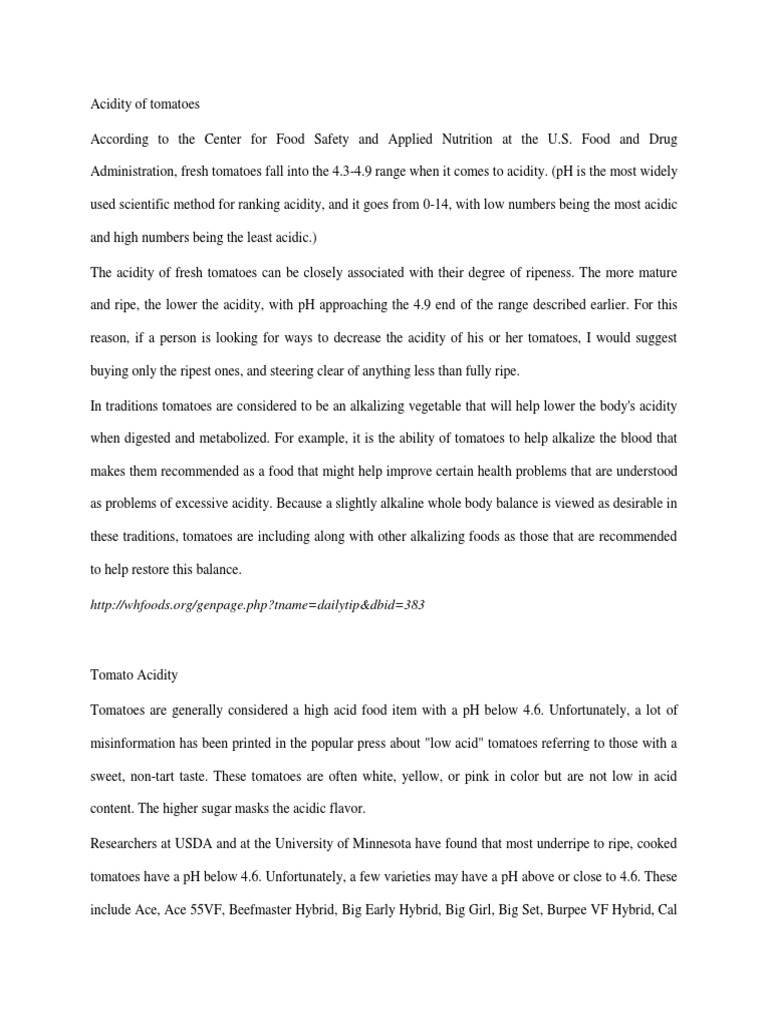 Acidity of tomatoes

According to the Center for Food Safety and Applied Nutrition at the U.S. Food and Drug Administration, fresh tomatoes fall into the 4.3-4.9 range when it comes to acidity. (pH is the most widely used scientific method for ranking acidity, and it goes from 0-14, with low numbers being the most acidic and high numbers being the least acidic.)

The acidity of fresh tomatoes can be closely associated with their degree of ripeness. The more mature and ripe, the lower the acidity, with pH approaching the 4.9 end of the range described earlier. For this reason, if a person is looking for ways to decrease the acidity of his or her tomatoes, I would suggest buying only the ripest ones, and steering clear of anything less than fully ripe.

In traditions tomatoes are considered to be an alkalizing vegetable that will help lower the body's acidity when digested and metabolized. For example, it is the ability of tomatoes to help alkalize the blood that makes them recommended as a food that might help improve certain health problems that are understood as problems of excessive acidity. Because a slightly alkaline whole body balance is viewed as desirable in these traditions, tomatoes are including along with other alkalizing foods as those that are recommended to help restore this balance.

http://whfoods.org/genpage.php?tname=dailytip&dbid=383

Tomato Acidity

Tomatoes are generally considered a high acid food item with a pH below 4.6. Unfortunately, a lot of misinformation has been printed in the popular press about "low acid" tomatoes referring to those with a sweet, non-tart taste. These tomatoes are often white, yellow, or pink in color but are not low in acid content. The higher sugar masks the acidic flavor.

Researchers at USDA and at the University of Minnesota have found that most underripe to ripe, cooked tomatoes have a pH below 4.6. Unfortunately, a few varieties may have a pH above or close to 4.6. These include Ace, Ace 55VF, Beefmaster Hybrid, Big Early Hybrid, Big Girl, Big Set, Burpee VF Hybrid, Cal